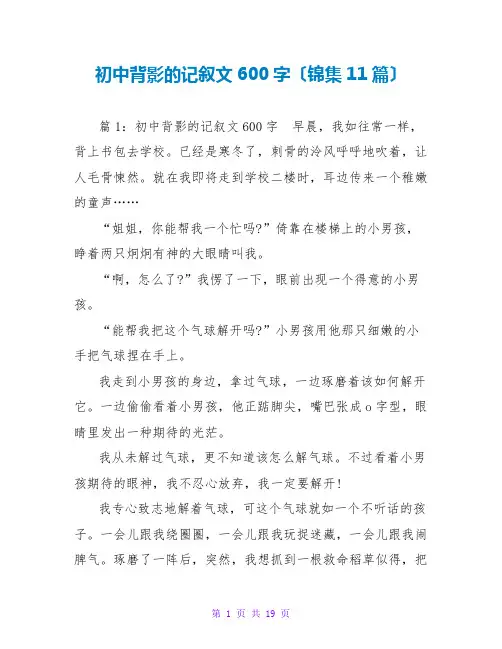 初中背影的记叙文600字〔锦集11篇〕

篇1：初中背影的记叙文600字　早晨，我如往常一样，背上书包去学校。已经是寒冬了，刺骨的冷风呼呼地吹着，让人毛骨悚然。就在我即将走到学校二楼时，耳边传来一个稚嫩的童声……

“姐姐，你能帮我一个忙吗?”倚靠在楼梯上的小男孩，睁着两只炯炯有神的大眼睛叫我。

“啊，怎么了?”我愣了一下，眼前出现一个得意的小男孩。

“能帮我把这个气球解开吗?”小男孩用他那只细嫩的小手把气球捏在手上。

我走到小男孩的身边，拿过气球，一边琢磨着该如何解开它。一边偷偷看着小男孩，他正踮脚尖，嘴巴张成o字型，眼睛里发出一种期待的光芒。

我从未解过气球，更不知道该怎么解气球。不过看着小男孩期待的眼神，我不忍心放弃，我一定要解开!

我专心致志地解着气球，可这个气球就如一个不听话的孩子。一会儿跟我绕圈圈，一会儿跟我玩捉迷藏，一会儿跟我闹脾气。琢磨了一阵后，突然，我想抓到一根救命稻草似得，把

第 1 页 共 19 页